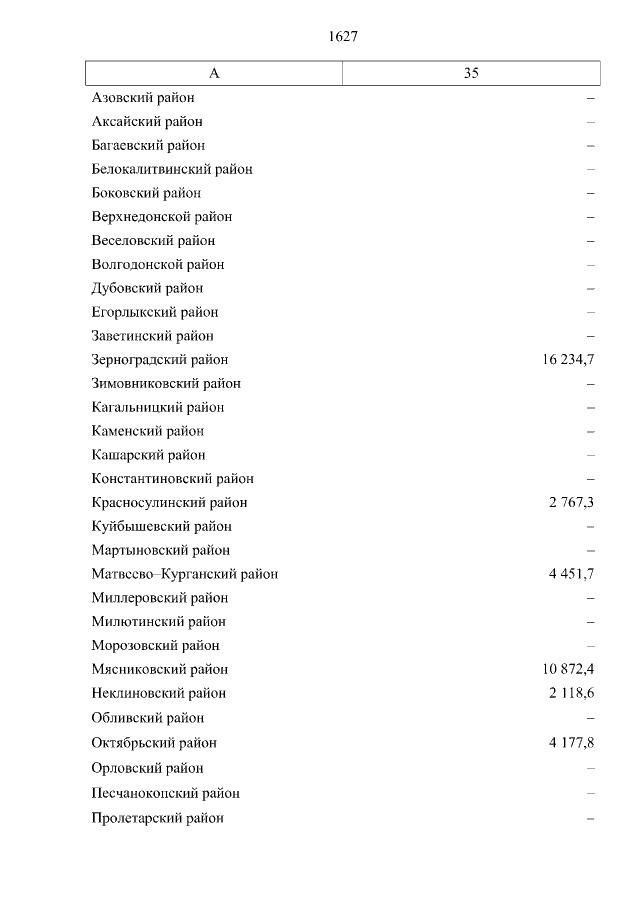 1627

| А | 35 |
|---|---|
| Азовский район | – |
| Аксайский район | – |
| Багаевский район | – |
| Белокалитвинский район | – |
| Боковский район | – |
| Верхнедонской район | – |
| Веселовский район | – |
| Волгодонской район | – |
| Дубовский район | – |
| Егорлыкский район | – |
| Заветинский район | – |
| Зерноградский район | 16 234,7 |
| Зимовниковский район | – |
| Кагальницкий район | – |
| Каменский район | – |
| Кашарский район | – |
| Константиновский район | – |
| Красносулинский район | 2 767,3 |
| Куйбышевский район | – |
| Мартыновский район | – |
| Матвеево–Курганский район | 4 451,7 |
| Миллеровский район | – |
| Милютинский район | – |
| Морозовский район | – |
| Мясниковский район | 10 872,4 |
| Неклиновский район | 2 118,6 |
| Обливский район | – |
| Октябрьский район | 4 177,8 |
| Орловский район | – |
| Песчанокопский район | – |
| Пролетарский район | – |